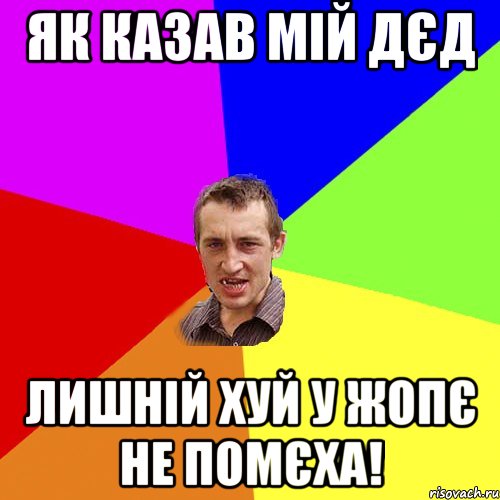 ЯК КАЗАВ МІЙ ДЄД

ЛИШНІЙ ХУЙ У ЖОПЄ НЕ ПОМЄХА!

risovach.ru